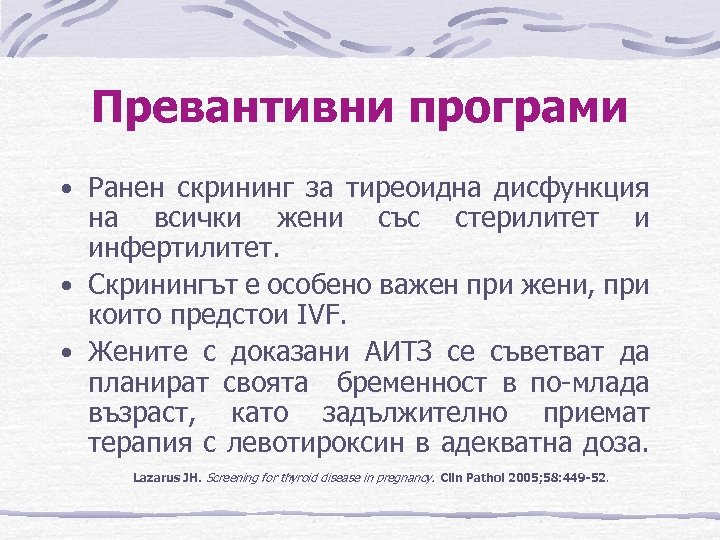 Превантивни програми

• Ранен скрининг за тиреоидна дисфункция на всички жени със стерилитет и инфертилитет.

• Скринингът е особено важен при жени, при които предстои IVF.

• Жените с доказани АИТЗ се съветват да планират своята бременност в по-млада възраст, като задължително приемат терапия с левотироксин в адекватна доза.

Lazarus JH. Screening for thyroid disease in pregnancy. Clin Pathol 2005;58:449-52.